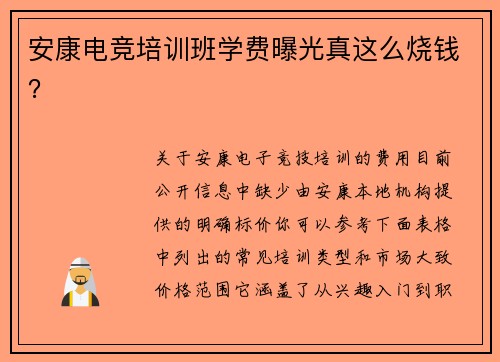 安康电竞培训班学费曝光真这么烧钱？

关于安康电子竞技培训的费用目前公开信息中缺少由安康本地机构提供的明确标价你可以参考下面表格中列出的常见培训类型和市场大致价格范围它涵盖了从兴趣入门到职